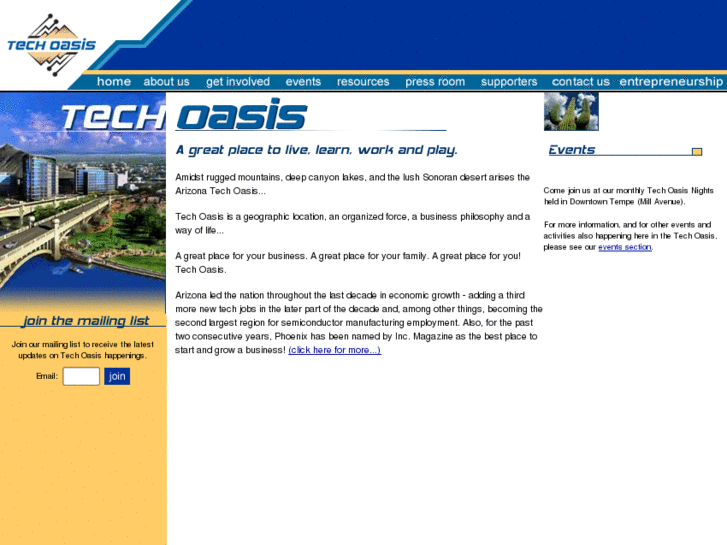 TECH OASIS

home about us get involved events resources press room supporters contact us entrepreneurship

TECH OASIS

A great place to live, learn, work and play.

Amidst rugged mountains, deep canyon lakes, and the lush Sonoran desert arises the Arizona Tech Oasis...

Tech Oasis is a geographic location, an organized force, a business philosophy and a way of life...

A great place for your business. A great place for your family. A great place for you! Tech Oasis.

Arizona led the nation throughout the last decade in economic growth - adding a third more new tech jobs in the later part of the decade and, among other things, becoming the second largest region for semiconductor manufacturing employment. Also, for the past two consecutive years, Phoenix has been named by Inc. Magazine as the best place to start and grow a business! (click here for more...)

Events

Come join us at our monthly Tech Oasis Nights held in Downtown Tempe (Mill Avenue).

For more information, and for other events and activities also happening here in the Tech Oasis, please see our events section.

join the mailing list

Join our mailing list to receive the latest updates on Tech Oasis happenings.

Email: join